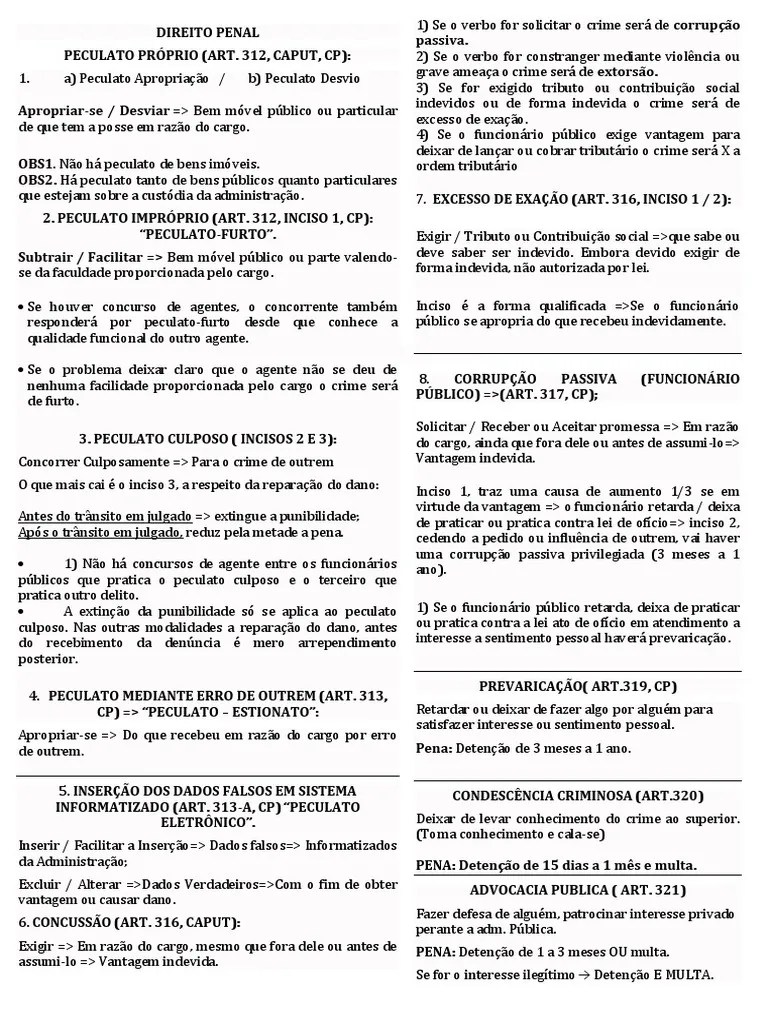 DIREITO PENAL

PECULATO PRÓPRIO (ART. 312, CAPUT, CP):

1. a) Peculato Apropriação / b) Peculato Desvio

Apropriar-se / Desviar => Bem móvel público ou particular de que tem a posse em razão do cargo.

OBS1. Não há peculato de bens imóveis.
OBS2. Há peculato tanto de bens públicos quanto particulares que estejam sobre a custódia da administração.

2. PECULATO IMPRÓPRIO (ART. 312, INCISO 1, CP): "PECULATO-FURTO".

Subtrair / Facilitar => Bem móvel público ou parte valendo-se da faculdade proporcionada pelo cargo.

• Se houver concurso de agentes, o concorrente também responderá por peculato-furto desde que conhece a qualidade funcional do outro agente.

• Se o problema deixar claro que o agente não se deu de nenhuma facilidade proporcionada pelo cargo o crime será de furto.

3. PECULATO CULPOSO ( INCISOS 2 E 3):

Concorrer Culposamente => Para o crime de outrem

O que mais cai é o inciso 3, a respeito da reparação do dano:

Antes do trânsito em julgado => extingue a punibilidade;
Após o trânsito em julgado, reduz pela metade a pena.

• 1) Não há concursos de agente entre os funcionários públicos que pratica o peculato culposo e o terceiro que pratica outro delito.
• A extinção da punibilidade só se aplica ao peculato culposo. Nas outras modalidades a reparação do dano, antes do recebimento da denúncia é mero arrependimento posterior.

4. PECULATO MEDIANTE ERRO DE OUTREM (ART. 313, CP) => "PECULATO – ESTIONATO":

Apropriar-se => Do que recebeu em razão do cargo por erro de outrem.

5. INSERÇÃO DOS DADOS FALSOS EM SISTEMA INFORMATIZADO (ART. 313-A, CP) "PECULATO ELETRÔNICO".

Inserir / Facilitar a Inserção=> Dados falsos=> Informatizados da Administração;

Excluir / Alterar =>Dados Verdadeiros=>Com o fim de obter vantagem ou causar dano.

6. CONCUSSÃO (ART. 316, CAPUT):

Exigir => Em razão do cargo, mesmo que fora dele ou antes de assumi-lo => Vantagem indevida.

1) Se o verbo for solicitar o crime será de corrupção passiva.
2) Se o verbo for constranger mediante violência ou grave ameaça o crime será de extorsão.
3) Se for exigido tributo ou contribuição social indevidos ou de forma indevida o crime será de excesso de exação.
4) Se o funcionário público exige vantagem para deixar de lançar ou cobrar tributário o crime será X a ordem tributário

7. EXCESSO DE EXAÇÃO (ART. 316, INCISO 1 / 2):

Exigir / Tributo ou Contribuição social =>que sabe ou deve saber ser indevido. Embora devido exigir de forma indevida, não autorizada por lei.

Inciso é a forma qualificada =>Se o funcionário público se apropria do que recebeu indevidamente.

8. CORRUPÇÃO PASSIVA (FUNCIONÁRIO PÚBLICO) =>(ART. 317, CP);

Solicitar / Receber ou Aceitar promessa => Em razão do cargo, ainda que fora dele ou antes de assumi-lo=> Vantagem indevida.

Inciso 1, traz uma causa de aumento 1/3 se em virtude da vantagem => o funcionário retarda / deixa de praticar ou pratica contra lei de ofício=> inciso 2, cedendo a pedido ou influência de outrem, vai haver uma corrupção passiva privilegiada (3 meses a 1 ano).

1) Se o funcionário público retarda, deixa de praticar ou pratica contra a lei ato de ofício em atendimento a interesse a sentimento pessoal haverá prevaricação.

PREVARICAÇÃO( ART.319, CP)

Retardar ou deixar de fazer algo por alguém para satisfazer interesse ou sentimento pessoal.

Pena: Detenção de 3 meses a 1 ano.

CONDESCÊNCIA CRIMINOSA (ART.320)

Deixar de levar conhecimento do crime ao superior. (Toma conhecimento e cala-se)

PENA: Detenção de 15 dias a 1 mês e multa.

ADVOCACIA PUBLICA ( ART. 321)

Fazer defesa de alguém, patrocinar interesse privado perante a adm. Pública.

PENA: Detenção de 1 a 3 meses OU multa.

Se for o interesse ilegítimo → Detenção E MULTA.